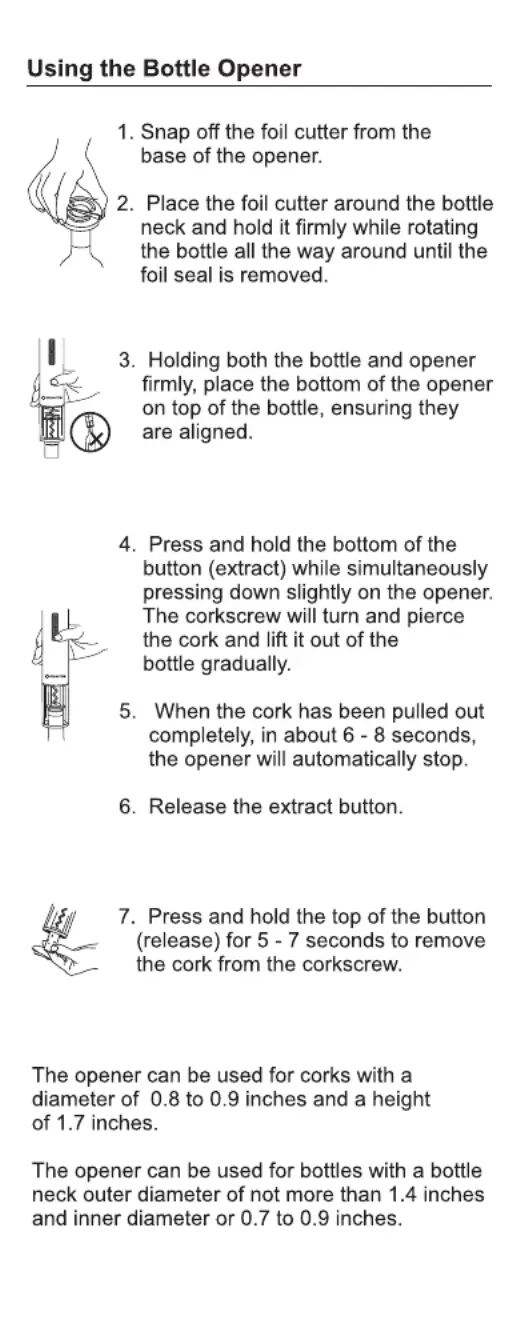 Using the Bottle Opener

1. Snap off the foil cutter from the base of the opener.

2. Place the foil cutter around the bottle neck and hold it firmly while rotating the bottle all the way around until the foil seal is removed.

3. Holding both the bottle and opener firmly, place the bottom of the opener on top of the bottle, ensuring they are aligned.

4. Press and hold the bottom of the button (extract) while simultaneously pressing down slightly on the opener. The corkscrew will turn and pierce the cork and lift it out of the bottle gradually.

5. When the cork has been pulled out completely, in about 6 - 8 seconds, the opener will automatically stop.

6. Release the extract button.

7. Press and hold the top of the button (release) for 5 - 7 seconds to remove the cork from the corkscrew.

The opener can be used for corks with a diameter of 0.8 to 0.9 inches and a height of 1.7 inches.

The opener can be used for bottles with a bottle neck outer diameter of not more than 1.4 inches and inner diameter or 0.7 to 0.9 inches.